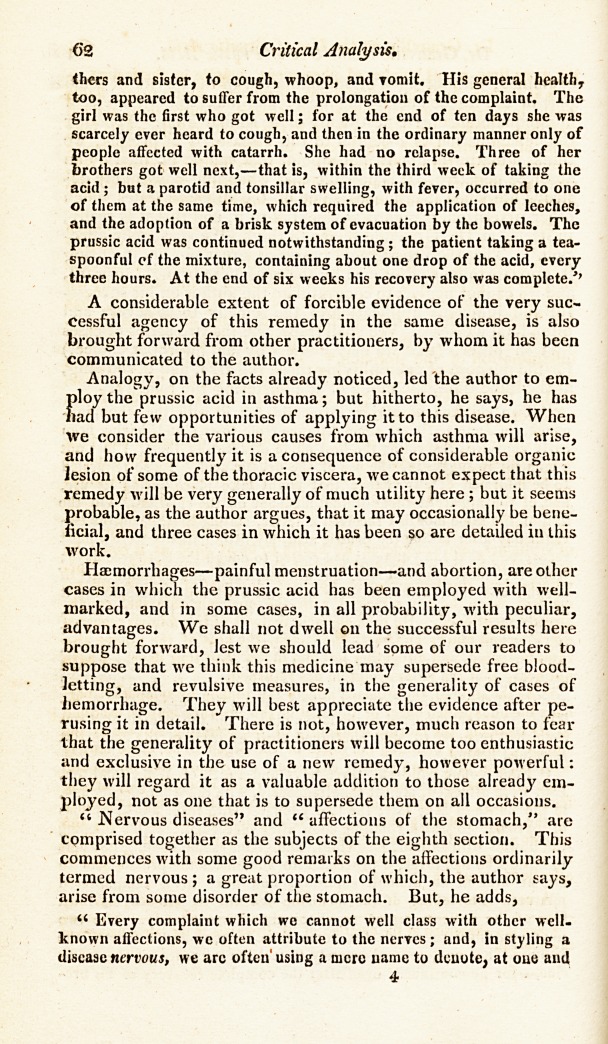 62 Critical Analysis.

thers and sister, to cough, whoop, and vomit. His general health, too, appeared to suffer from the prolongation of the complaint. The girl was the first who got well; for at the end of ten days she was scarcely ever heard to cough, and then in the ordinary manner only of people affected with catarrh. She had no relapse. Three of her brothers got well next,—that is, within the third week of taking the acid; but a parotid and tonsillar swelling, with fever, occurred to one of them at the same time, which required the application of leeches, and the adoption of a brisk system of evacuation by the bowels. The prussic acid was continued notwithstanding; the patient taking a teaspoonful of the mixture, containing about one drop of the acid, every three hours. At the end of six weeks his recovery also was complete."

A considerable extent of forcible evidence of the very successful agency of this remedy in the same disease, is also brought forward from other practitioners, by whom it has been communicated to the author.

Analogy, on the facts already noticed, led the author to employ the prussic acid in asthma; but hitherto, he says, he has had but few opportunities of applying it to this disease. When we consider the various causes from which asthma will arise, and how frequently it is a consequence of considerable organic lesion of some of the thoracic viscera, we cannot expect that this remedy will be very generally of much utility here; but it seems probable, as the author argues, that it may occasionally be beneficial, and three cases in which it has been so are detailed in this work.

Hæmorrhages—painful menstruation—and abortion, are other cases in which the prussic acid has been employed with well-marked, and in some cases, in all probability, with peculiar, advantages. We shall not dwell on the successful results here brought forward, lest we should lead some of our readers to suppose that we think this medicine may supersede free blood-letting, and revulsive measures, in the generality of cases of hemorrhage. They will best appreciate the evidence after perusing it in detail. There is not, however, much reason to fear that the generality of practitioners will become too enthusiastic and exclusive in the use of a new remedy, however powerful: they will regard it as a valuable addition to those already employed, not as one that is to supersede them on all occasions.

"Nervous diseases" and "affections of the stomach," are comprised together as the subjects of the eighth section. This commences with some good remarks on the affections ordinarily termed nervous; a great proportion of which, the author says, arise from some disorder of the stomach. But, he adds,

"Every complaint which we cannot well class with other well-known affections, we often attribute to the nerves; and, in styling a disease nervous, we are often using a mere name to denote, at one and

4